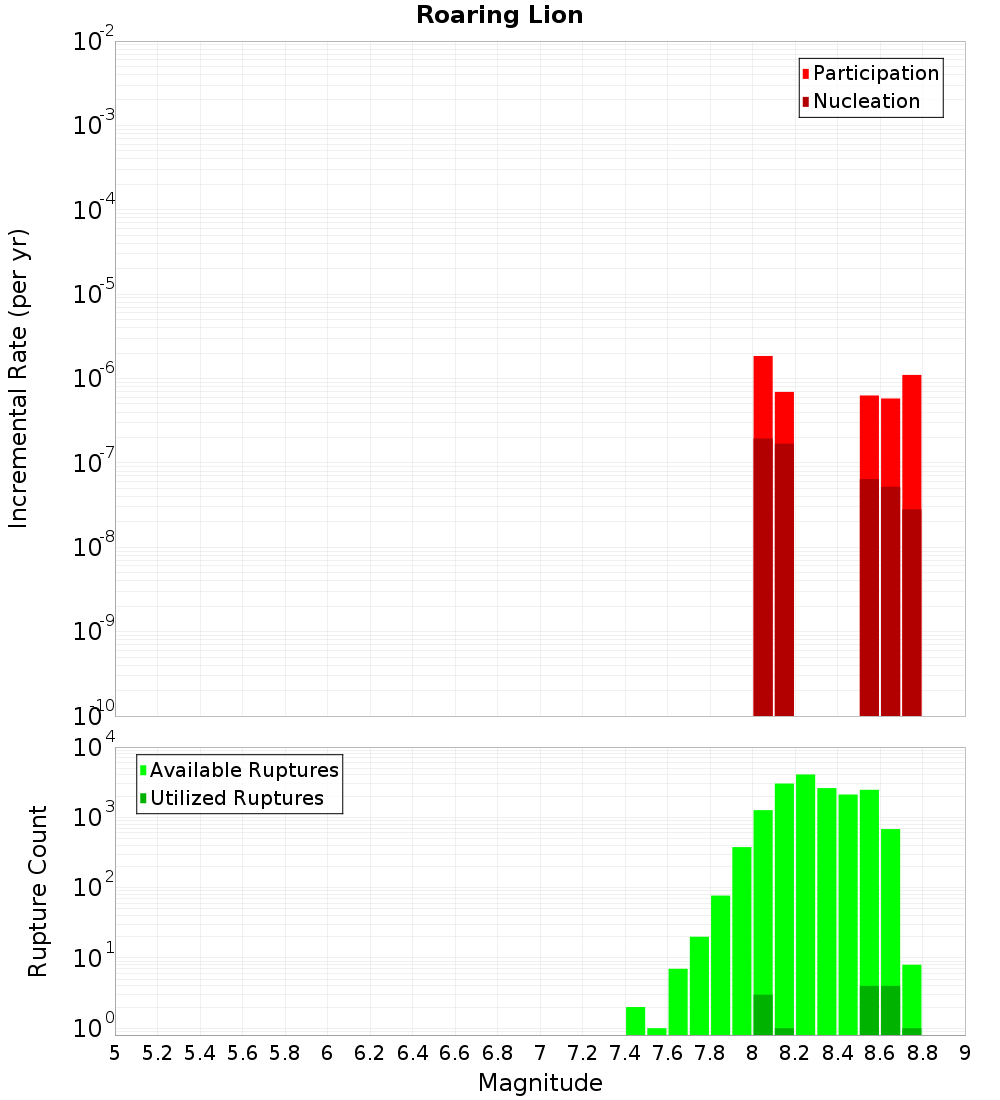 Roaring Lion

Participation
Nucleation

Incremental Rate (per yr)

$10^{-2}$
$10^{-3}$
$10^{-4}$
$10^{-5}$
$10^{-6}$
$10^{-7}$
$10^{-8}$
$10^{-9}$
$10^{-10}$

Available Ruptures
Utilized Ruptures

Rupture Count

$10^{4}$
$10^{3}$
$10^{2}$
$10^{1}$
$10^{0}$

5 5.2 5.4 5.6 5.8 6 6.2 6.4 6.6 6.8 7 7.2 7.4 7.6 7.8 8 8.2 8.4 8.6 8.8 9

Magnitude